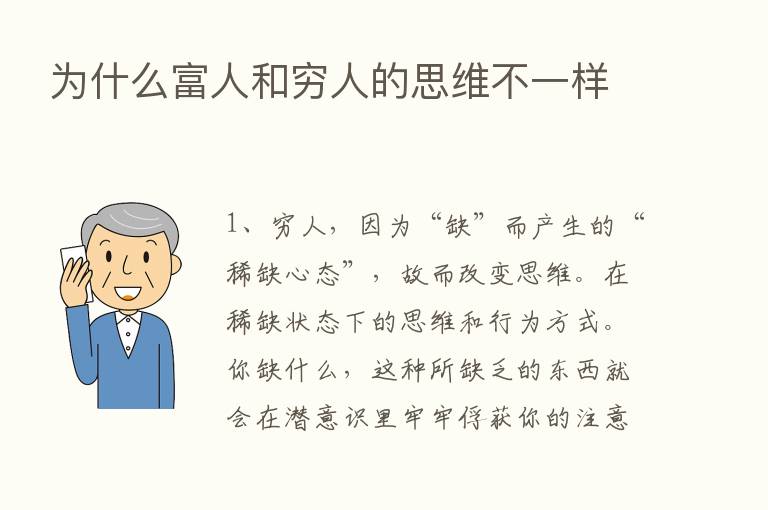 为什么富人和穷人的思维不一样

1、穷人，因为“缺”而产生的“稀缺心态”，故而改变思维。在稀缺状态下的思维和行为方式。你缺什么，这种所缺乏的东西就会在潜意识里牢牢俘获你的注意